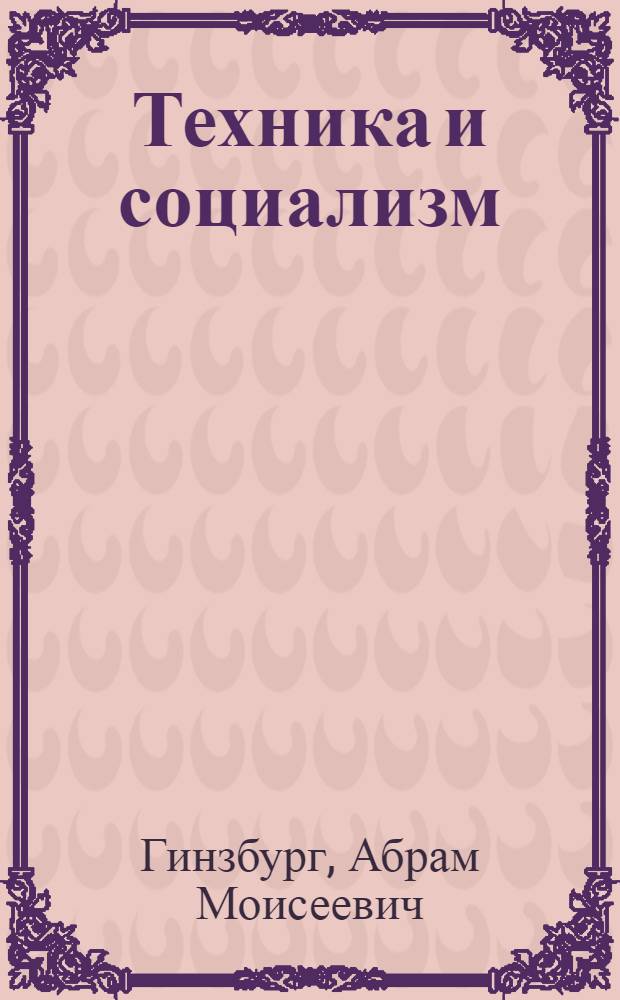 Техника и социализм

Гинзбург, Абрам Моисеевич